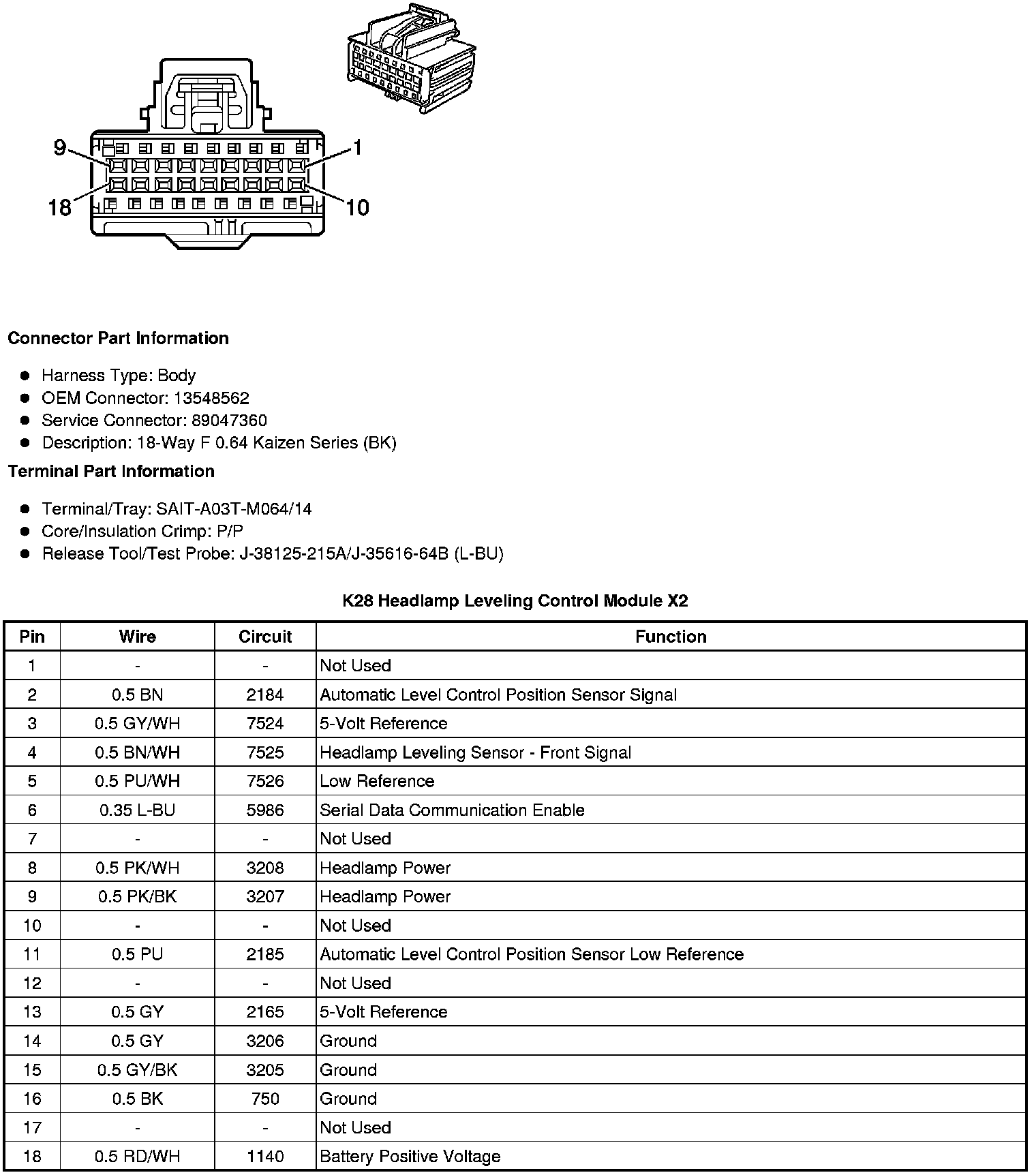 9
1
18
10

**Connector Part Information**

- Harness Type: Body
- OEM Connector: 13548562
- Service Connector: 89047360
- Description: 18-Way F 0.64 Kaizen Series (BK)

**Terminal Part Information**

- Terminal/Tray: SAIT-A03T-M064/14
- Core/Insulation Crimp: P/P
- Release Tool/Test Probe: J-38125-215A/J-35616-64B (L-BU)

**K28 Headlamp Leveling Control Module X2**

| Pin | Wire | Circuit | Function |
|---|---|---|---|
| 1 | - | - | Not Used |
| 2 | 0.5 BN | 2184 | Automatic Level Control Position Sensor Signal |
| 3 | 0.5 GY/WH | 7524 | 5-Volt Reference |
| 4 | 0.5 BN/WH | 7525 | Headlamp Leveling Sensor - Front Signal |
| 5 | 0.5 PU/WH | 7526 | Low Reference |
| 6 | 0.35 L-BU | 5986 | Serial Data Communication Enable |
| 7 | - | - | Not Used |
| 8 | 0.5 PK/WH | 3208 | Headlamp Power |
| 9 | 0.5 PK/BK | 3207 | Headlamp Power |
| 10 | - | - | Not Used |
| 11 | 0.5 PU | 2185 | Automatic Level Control Position Sensor Low Reference |
| 12 | - | - | Not Used |
| 13 | 0.5 GY | 2165 | 5-Volt Reference |
| 14 | 0.5 GY | 3206 | Ground |
| 15 | 0.5 GY/BK | 3205 | Ground |
| 16 | 0.5 BK | 750 | Ground |
| 17 | - | - | Not Used |
| 18 | 0.5 RD/WH | 1140 | Battery Positive Voltage |